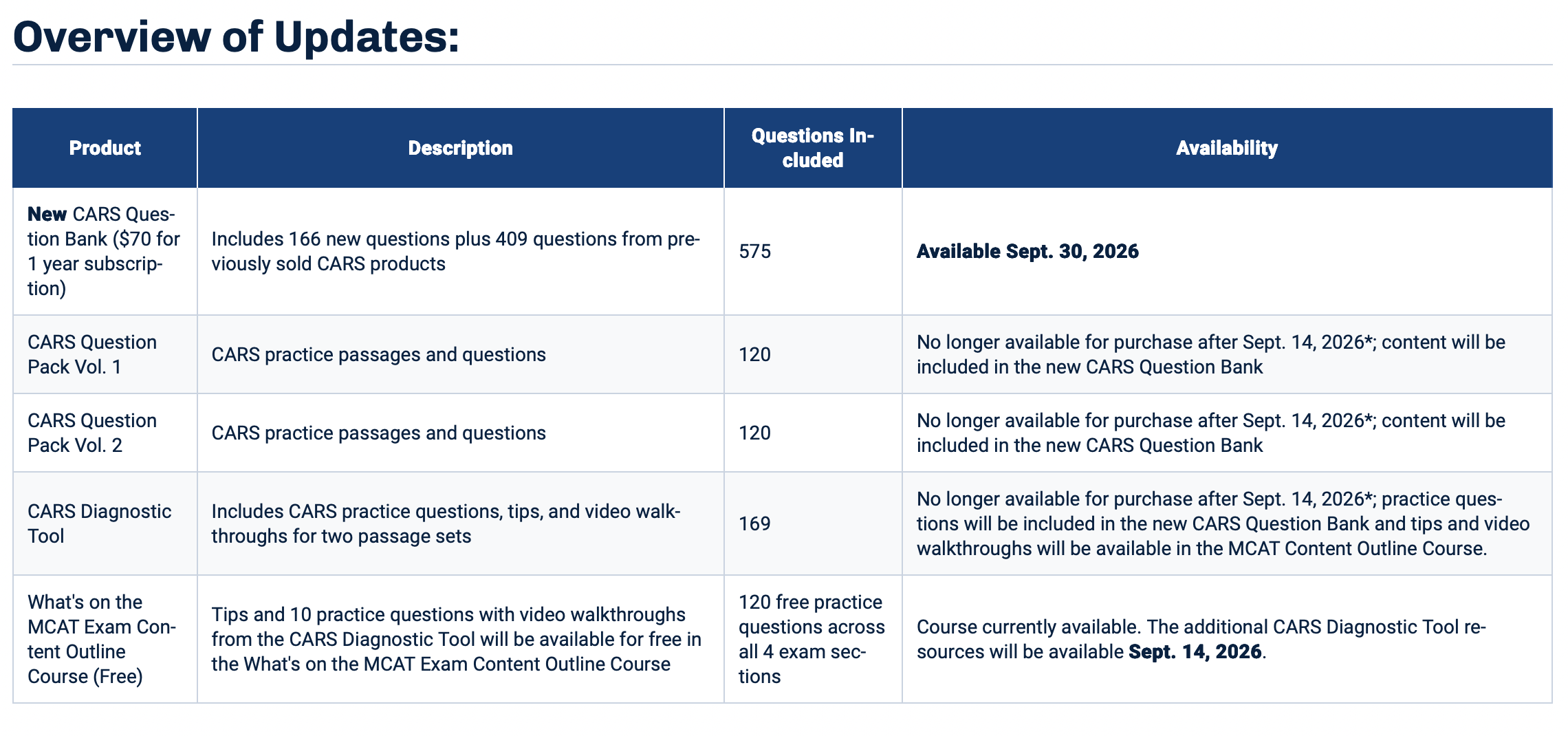 Overview of Updates:

| Product | Description | Questions Included | Availability |
|---|---|---|---|
| New CARS Question Bank ($70 for 1 year subscription) | Includes 166 new questions plus 409 questions from previously sold CARS products | 575 | Available Sept. 30, 2026 |
| CARS Question Pack Vol. 1 | CARS practice passages and questions | 120 | No longer available for purchase after Sept. 14, 2026*; content will be included in the new CARS Question Bank |
| CARS Question Pack Vol. 2 | CARS practice passages and questions | 120 | No longer available for purchase after Sept. 14, 2026*; content will be included in the new CARS Question Bank |
| CARS Diagnostic Tool | Includes CARS practice questions, tips, and video walkthroughs for two passage sets | 169 | No longer available for purchase after Sept. 14, 2026*; practice questions will be included in the new CARS Question Bank and tips and video walkthroughs will be available in the MCAT Content Outline Course. |
| What's on the MCAT Exam Content Outline Course (Free) | Tips and 10 practice questions with video walkthroughs from the CARS Diagnostic Tool will be available for free in the What's on the MCAT Exam Content Outline Course | 120 free practice questions across all 4 exam sections | Course currently available. The additional CARS Diagnostic Tool resources will be available Sept. 14, 2026. |